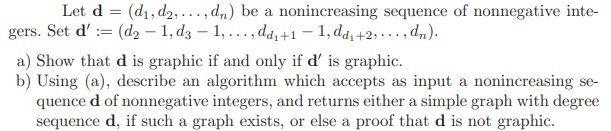 Let $\mathbf{d} = (d_1, d_2, \ldots, d_n)$ be a nonincreasing sequence of nonnegative integers. Set $\mathbf{d}' := (d_2 - 1, d_3 - 1, \ldots, d_{d_1+1} - 1, d_{d_1+2}, \ldots, d_n)$.

a) Show that $\mathbf{d}$ is graphic if and only if $\mathbf{d}'$ is graphic.

b) Using (a), describe an algorithm which accepts as input a nonincreasing sequence $\mathbf{d}$ of nonnegative integers, and returns either a simple graph with degree sequence $\mathbf{d}$, if such a graph exists, or else a proof that $\mathbf{d}$ is not graphic.